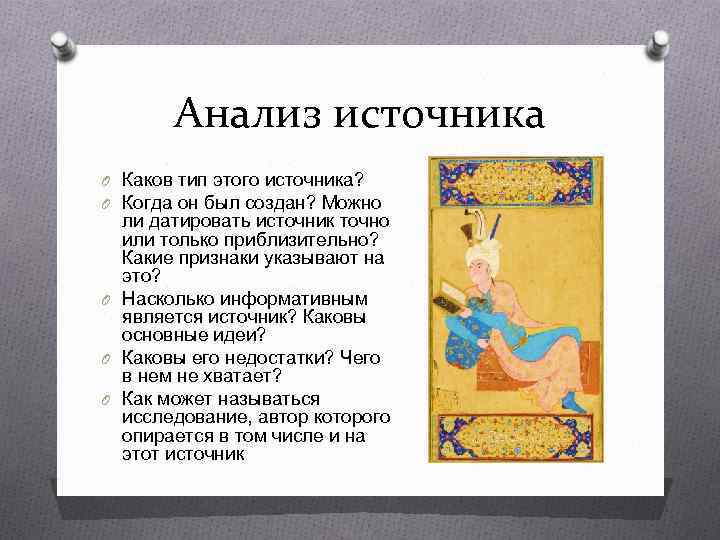 Анализ источника

Каков тип этого источника?
Когда он был создан? Можно ли датировать источник точно или только приблизительно? Какие признаки указывают на это?
Насколько информативным является источник? Каковы основные идеи?
Каковы его недостатки? Чего в нем не хватает?
Как может называться исследование, автор которого опирается в том числе и на этот источник